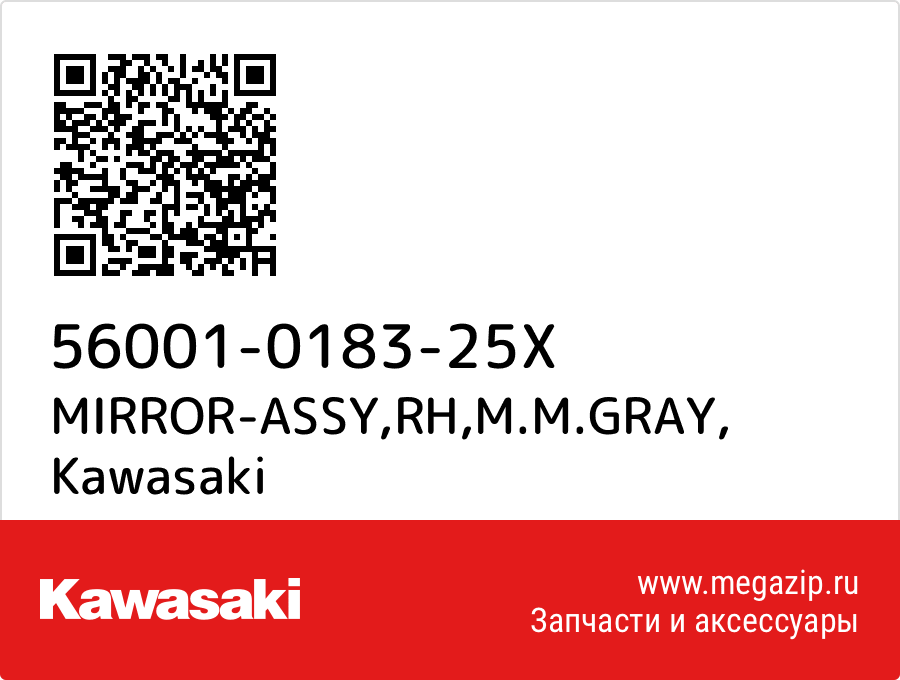 56001-0183-25X
MIRROR-ASSY,RH,M.M.GRAY,
Kawasaki

Kawasaki

www.megazip.ru
Запчасти и аксессуары